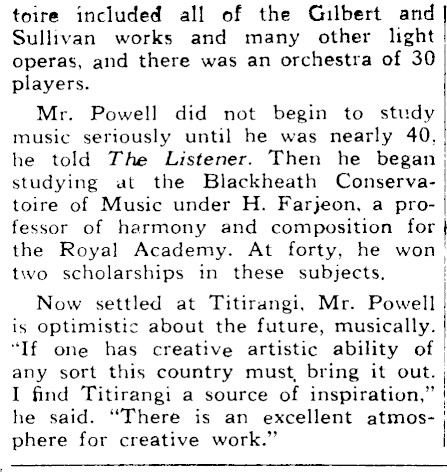 toire included all of the Gilbert and Sullivan works and many other light operas, and there was an orchestra of 30 players.

Mr. Powell did not begin to study music seriously until he was nearly 40, he told The Listener. Then he began studying at the Blackheath Conservatoire of Music under H. Farjeon, a professor of harmony and composition for the Royal Academy. At forty, he won two scholarships in these subjects.

Now settled at Titirangi, Mr. Powell is optimistic about the future, musically. "If one has creative artistic ability of any sort this country must bring it out. I find Titirangi a source of inspiration," he said. "There is an excellent atmosphere for creative work."